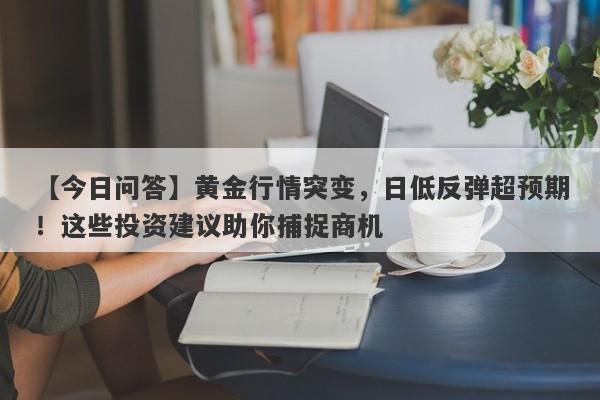 【今日问答】黄金行情突变，日低反弹超预期！这些投资建议助你捕捉商机